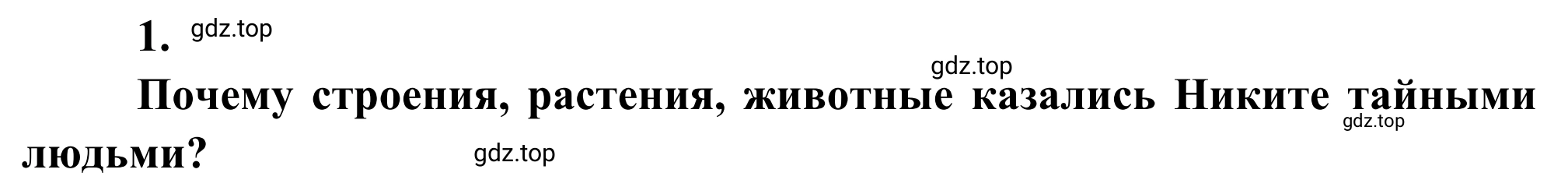 1. gdz.top

gdz.top

Почему строения, растения, животные казались Никите тайными людьми?

gdz.top

gdz.top